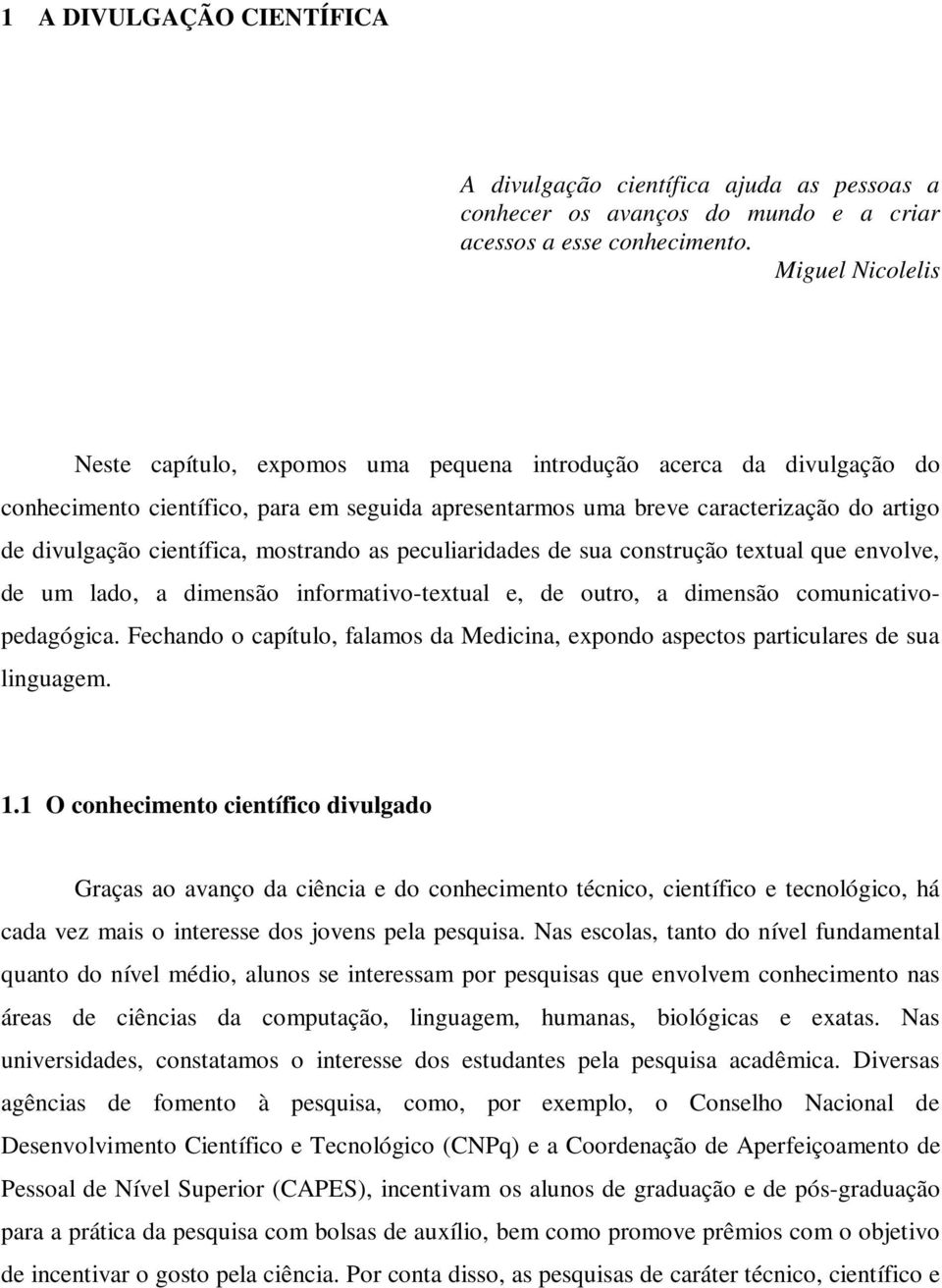 1 A DIVULGAÇÃO CIENTÍFICA

A divulgação científica ajuda as pessoas a conhecer os avanços do mundo e a criar acessos a esse conhecimento.

Miguel Nicolelis

Neste capítulo, expomos uma pequena introdução acerca da divulgação do conhecimento científico, para em seguida apresentarmos uma breve caracterização do artigo de divulgação científica, mostrando as peculiaridades de sua construção textual que envolve, de um lado, a dimensão informativo-textual e, de outro, a dimensão comunicativo-pedagógica. Fechando o capítulo, falamos da Medicina, expondo aspectos particulares de sua linguagem.

1.1 O conhecimento científico divulgado

Graças ao avanço da ciência e do conhecimento técnico, científico e tecnológico, há cada vez mais o interesse dos jovens pela pesquisa. Nas escolas, tanto do nível fundamental quanto do nível médio, alunos se interessam por pesquisas que envolvem conhecimento nas áreas de ciências da computação, linguagem, humanas, biológicas e exatas. Nas universidades, constatamos o interesse dos estudantes pela pesquisa acadêmica. Diversas agências de fomento à pesquisa, como, por exemplo, o Conselho Nacional de Desenvolvimento Científico e Tecnológico (CNPq) e a Coordenação de Aperfeiçoamento de Pessoal de Nível Superior (CAPES), incentivam os alunos de graduação e de pós-graduação para a prática da pesquisa com bolsas de auxílio, bem como promove prêmios com o objetivo de incentivar o gosto pela ciência. Por conta disso, as pesquisas de caráter técnico, científico e